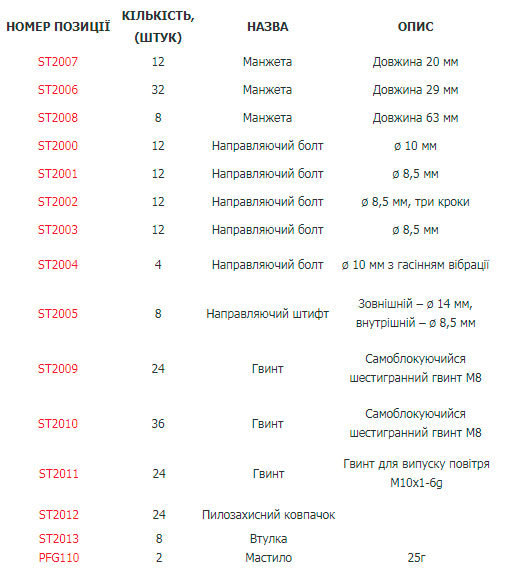 | НОМЕР ПОЗИЦІЇ | КІЛЬКІСТЬ, (ШТУК) | НАЗВА | ОПИС |
|---|---|---|---|
| ST2007 | 12 | Манжета | Довжина 20 мм |
| ST2006 | 32 | Манжета | Довжина 29 мм |
| ST2008 | 8 | Манжета | Довжина 63 мм |
| ST2000 | 12 | Направляючий болт | ø 10 мм |
| ST2001 | 12 | Направляючий болт | ø 8,5 мм |
| ST2002 | 12 | Направляючий болт | ø 8,5 мм, три кроки |
| ST2003 | 12 | Направляючий болт | ø 8,5 мм |
| ST2004 | 4 | Направляючий болт | ø 10 мм з гасінням вібрації |
| ST2005 | 8 | Направляючий штифт | Зовнішній – ø 14 мм, внутрішній – ø 8,5 мм |
| ST2009 | 24 | Гвинт | Самоблокуючийся шестигранний гвинт М8 |
| ST2010 | 36 | Гвинт | Самоблокуючийся шестигранний гвинт М8 |
| ST2011 | 24 | Гвинт | Гвинт для випуску повітря M10x1-6g |
| ST2012 | 24 | Пилозахисний ковпачок | |
| ST2013 | 8 | Втулка | |
| PFG110 | 2 | Мастило | 25г |